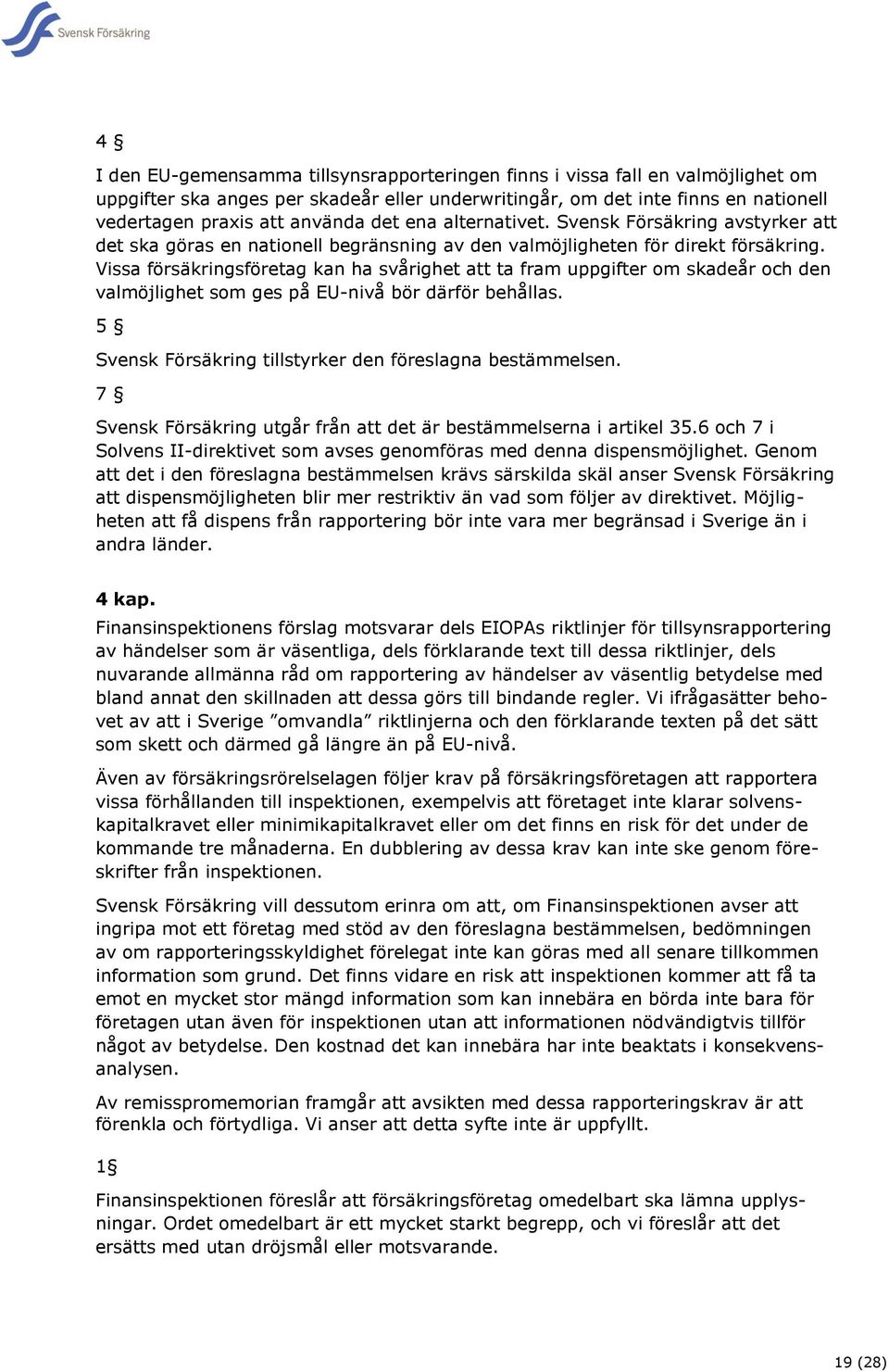 Svensk Försäkring

4 §

I den EU-gemensamma tillsynsrapporteringen finns i vissa fall en valmöjlighet om uppgifter ska anges per skadeår eller underwritingår, om det inte finns en nationell vedertagen praxis att använda det ena alternativet. Svensk Försäkring avstyrker att det ska göras en nationell begränsning av den valmöjligheten för direkt försäkring. Vissa försäkringsföretag kan ha svårighet att ta fram uppgifter om skadeår och den valmöjlighet som ges på EU-nivå bör därför behållas.

5 §

Svensk Försäkring tillstyrker den föreslagna bestämmelsen.

7 §

Svensk Försäkring utgår från att det är bestämmelserna i artikel 35.6 och 7 i Solvens II-direktivet som avses genomföras med denna dispensmöjlighet. Genom att det i den föreslagna bestämmelsen krävs särskilda skäl anser Svensk Försäkring att dispensmöjligheten blir mer restriktiv än vad som följer av direktivet. Möjligheten att få dispens från rapportering bör inte vara mer begränsad i Sverige än i andra länder.

4 kap.

Finansinspektionens förslag motsvarar dels EIOPAs riktlinjer för tillsynsrapportering av händelser som är väsentliga, dels förklarande text till dessa riktlinjer, dels nuvarande allmänna råd om rapportering av händelser av väsentlig betydelse med bland annat den skillnaden att dessa görs till bindande regler. Vi ifrågasätter behovet av att i Sverige ”omvandla” riktlinjerna och den förklarande texten på det sätt som skett och därmed gå längre än på EU-nivå.

Även av försäkringsrörelselagen följer krav på försäkringsföretagen att rapportera vissa förhållanden till inspektionen, exempelvis att företaget inte klarar solvenskapitalkravet eller minimikapitalkravet eller om det finns en risk för det under de kommande tre månaderna. En dubblering av dessa krav kan inte ske genom föreskrifter från inspektionen.

Svensk Försäkring vill dessutom erinra om att, om Finansinspektionen avser att ingripa mot ett företag med stöd av den föreslagna bestämmelsen, bedömningen av om rapporteringsskyldighet förelegat inte kan göras med all senare tillkommen information som grund. Det finns vidare en risk att inspektionen kommer att få ta emot en mycket stor mängd information som kan innebära en börda inte bara för företagen utan även för inspektionen utan att informationen nödvändigtvis tillför något av betydelse. Den kostnad det kan innebära har inte beaktats i konsekvensanalysen.

Av remisspromemorian framgår att avsikten med dessa rapporteringskrav är att förenkla och förtydliga. Vi anser att detta syfte inte är uppfyllt.

1§

Finansinspektionen föreslår att försäkringsföretag omedelbart ska lämna upplysningar. Ordet omedelbart är ett mycket starkt begrepp, och vi föreslår att det ersätts med utan dröjsmål eller motsvarande.

19 (28)